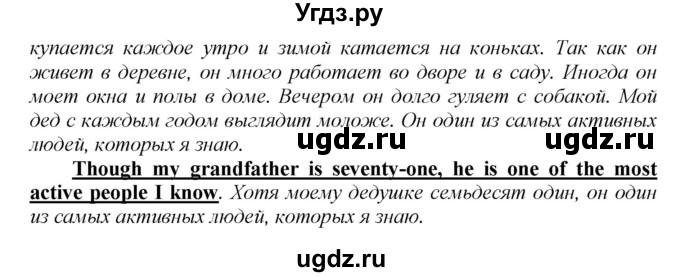 Угдз.ру

купается каждое утро и зимой катается на коньках. Так как он живет в деревне, он много работает во дворе и в саду. Иногда он моет окна и полы в доме. Вечером он долго гуляет с собакой. Мой дед с каждым годом выглядит моложе. Он один из самых активных людей, которых я знаю.

ugdz.ru ugdz.ru

Though my grandfather is seventy-one, he is one of the most active people I know. Хотя моему дедушке семьдесят один, он один из самых активных людей, которых я знаю.

ugdz.ru